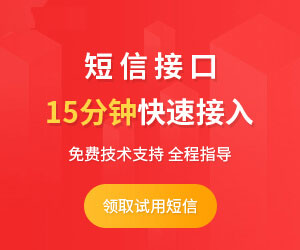 短信接口

15分钟快速接入

免费技术支持 全程指导

领取试用短信